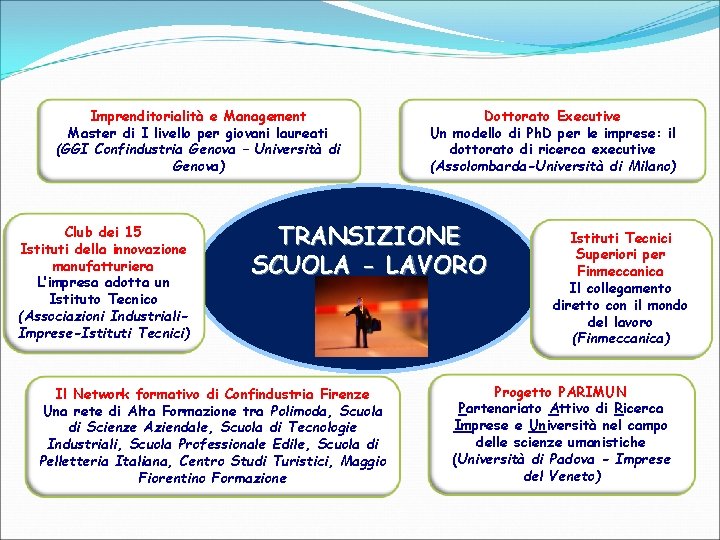 Imprenditorialità e Management
Master di I livello per giovani laureati
(GGI Confindustria Genova – Università di Genova)

Dottorato Executive
Un modello di PhD per le imprese: il dottorato di ricerca executive
(Assolombarda-Università di Milano)

Club dei 15
Istituti della innovazione manufatturiera
L'impresa adotta un Istituto Tecnico
(Associazioni Industriali-Imprese-Istituti Tecnici)

TRANSIZIONE SCUOLA - LAVORO

Istituti Tecnici Superiori per Finmeccanica
Il collegamento diretto con il mondo del lavoro
(Finmeccanica)

Il Network formativo di Confindustria Firenze
Una rete di Alta Formazione tra Polimoda, Scuola di Scienze Aziendale, Scuola di Tecnologie Industriali, Scuola Professionale Edile, Scuola di Pelletteria Italiana, Centro Studi Turistici, Maggio Fiorentino Formazione

Progetto PARIMUN
Partenariato Attivo di Ricerca Imprese e Università nel campo delle scienze umanistiche
(Università di Padova - Imprese del Veneto)